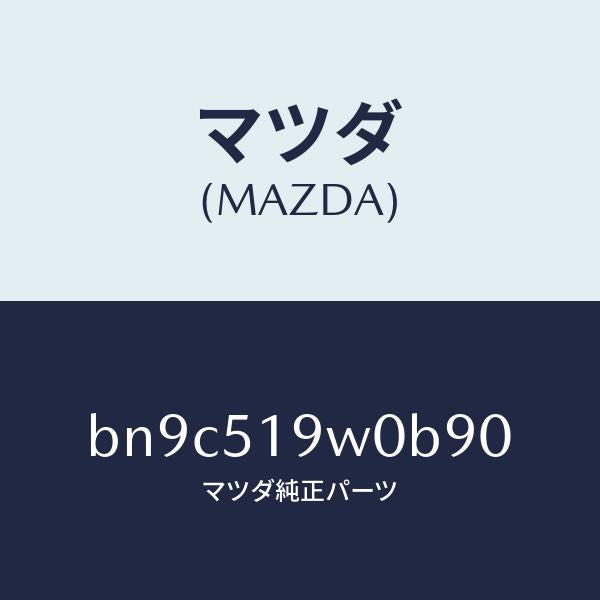 マツダ
(MAZDA)

bn9c519w0b90
マツダ純正パーツ